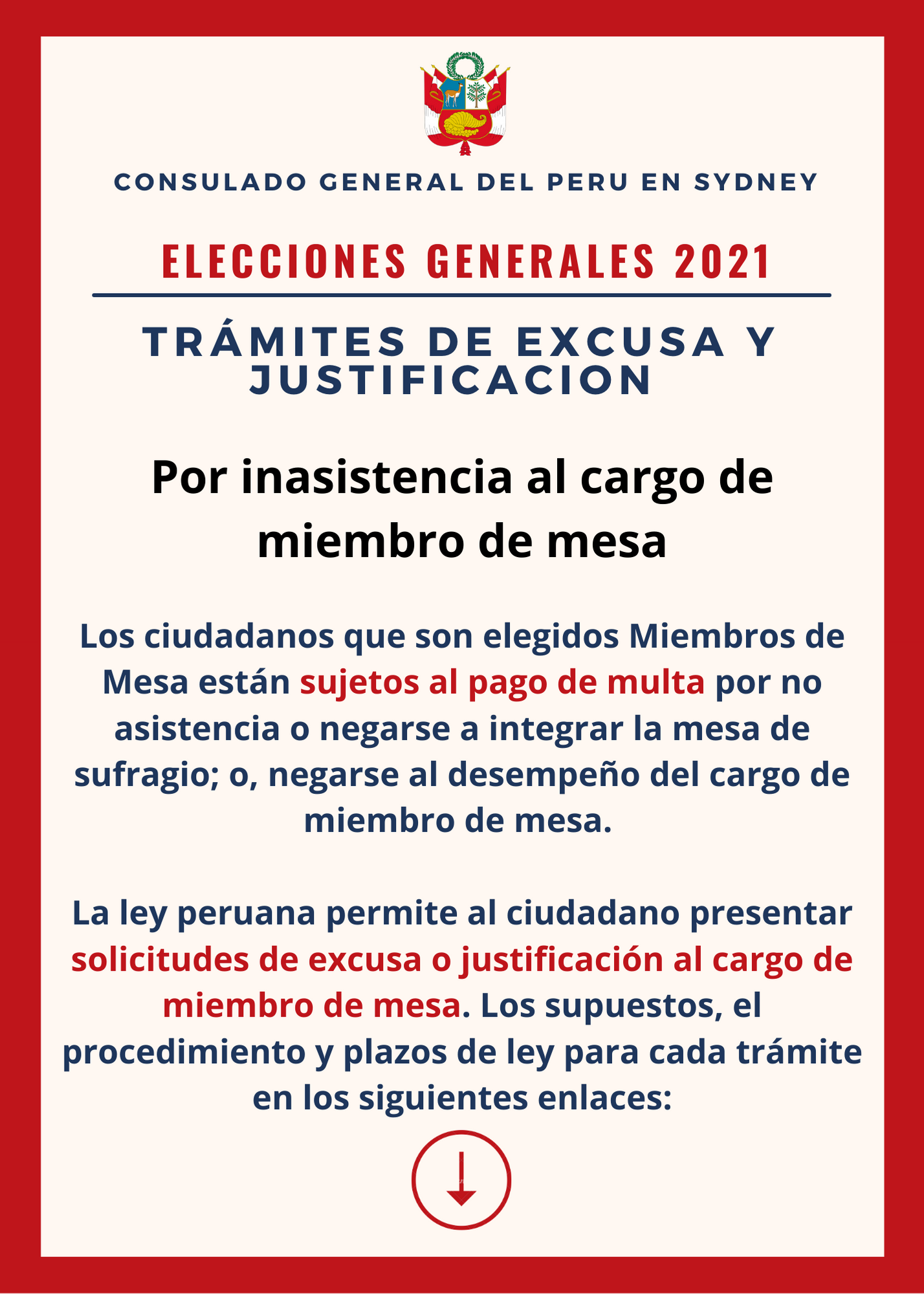 CONSULADO GENERAL DEL PERU EN SYDNEY

ELECCIONES GENERALES 2021

TRÁMITES DE EXCUSA Y JUSTIFICACION

Por inasistencia al cargo de miembro de mesa

Los ciudadanos que son elegidos Miembros de Mesa están sujetos al pago de multa por no asistencia o negarse a integrar la mesa de sufragio; o, negarse al desempeño del cargo de miembro de mesa.

La ley peruana permite al ciudadano presentar solicitudes de excusa o justificación al cargo de miembro de mesa. Los supuestos, el procedimiento y plazos de ley para cada trámite en los siguientes enlaces: